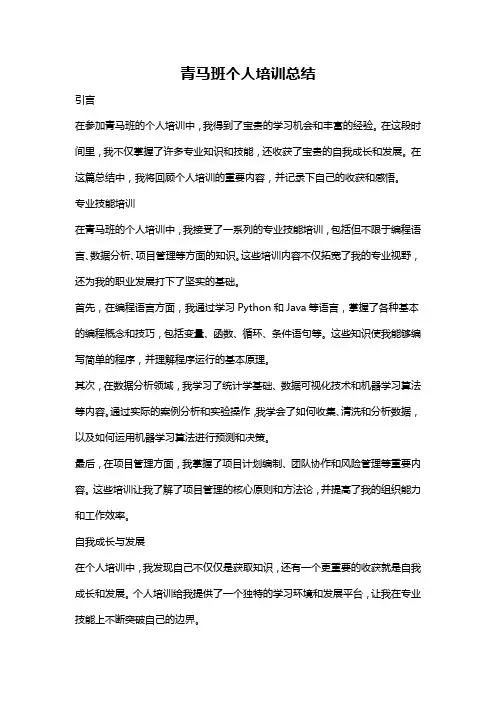 青马班个人培训总结

引言

在参加青马班的个人培训中，我得到了宝贵的学习机会和丰富的经验。在这段时间里，我不仅掌握了许多专业知识和技能，还收获了宝贵的自我成长和发展。在这篇总结中，我将回顾个人培训的重要内容，并记录下自己的收获和感悟。

专业技能培训

在青马班的个人培训中，我接受了一系列的专业技能培训，包括但不限于编程语言、数据分析、项目管理等方面的知识。这些培训内容不仅拓宽了我的专业视野，还为我的职业发展打下了坚实的基础。

首先，在编程语言方面，我通过学习 Python 和 Java 等语言，掌握了各种基本的编程概念和技巧，包括变量、函数、循环、条件语句等。这些知识使我能够编写简单的程序，并理解程序运行的基本原理。

其次，在数据分析领域，我学习了统计学基础、数据可视化技术和机器学习算法等内容。通过实际的案例分析和实验操作，我学会了如何收集、清洗和分析数据，以及如何运用机器学习算法进行预测和决策。

最后，在项目管理方面，我掌握了项目计划编制、团队协作和风险管理等重要内容。这些培训让我了解了项目管理的核心原则和方法论，并提高了我的组织能力和工作效率。

自我成长与发展

在个人培训中，我发现自己不仅仅是获取知识，还有一个更重要的收获就是自我成长和发展。个人培训给我提供了一个独特的学习环境和发展平台，让我在专业技能上不断突破自己的边界。